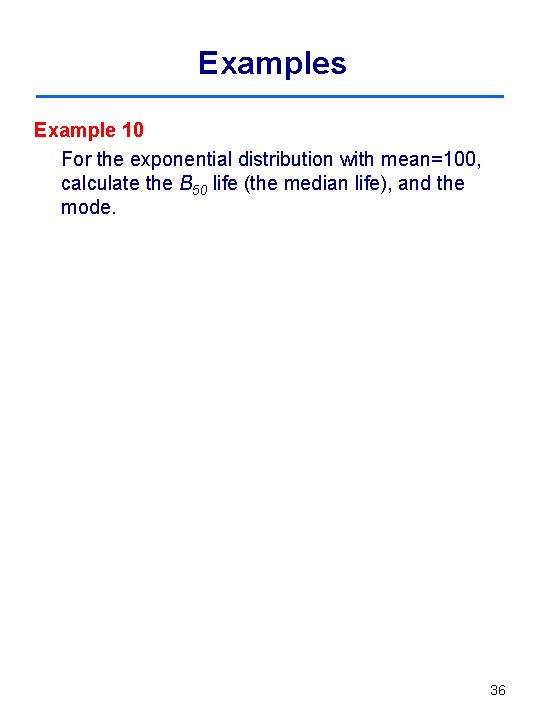 Examples

Example 10

For the exponential distribution with mean=100, calculate the $B_{50}$ life (the median life), and the mode.

36